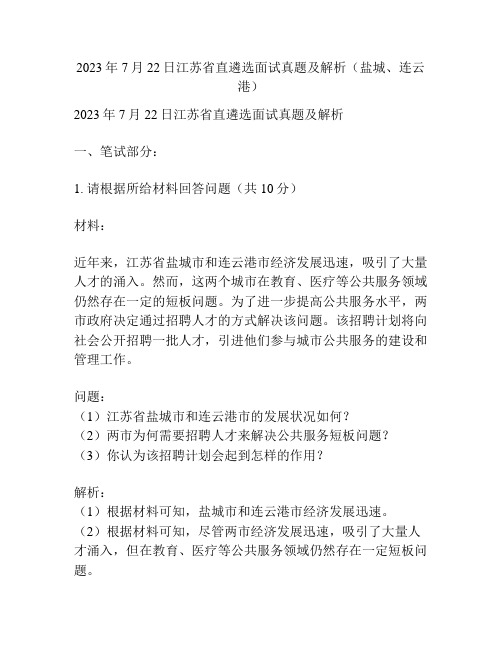 2023 年 7 月 22 日江苏省直遴选面试真题及解析（盐城、连云港）

2023 年 7 月 22 日江苏省直遴选面试真题及解析

一、笔试部分：

1. 请根据所给材料回答问题（共 10 分）

材料：

近年来，江苏省盐城市和连云港市经济发展迅速，吸引了大量人才的涌入。然而，这两个城市在教育、医疗等公共服务领域仍然存在一定的短板问题。为了进一步提高公共服务水平，两市政府决定通过招聘人才的方式解决该问题。该招聘计划将向社会公开招聘一批人才，引进他们参与城市公共服务的建设和管理工作。

问题：
（1）江苏省盐城市和连云港市的发展状况如何？
（2）两市为何需要招聘人才来解决公共服务短板问题？
（3）你认为该招聘计划会起到怎样的作用？

解析：
（1）根据材料可知，盐城市和连云港市经济发展迅速。
（2）根据材料可知，尽管两市经济发展迅速，吸引了大量人才涌入，但在教育、医疗等公共服务领域仍然存在一定短板问题。